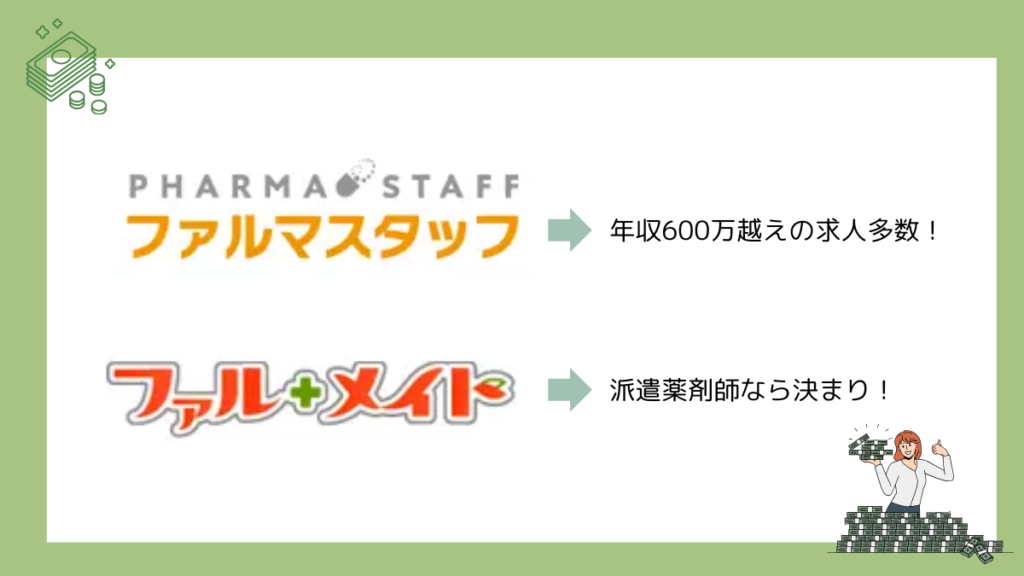 PHARMA STAFF
ファルマスタッフ

年収600万越えの求人多数！

ファル+メイト

派遣薬剤師なら決まり！